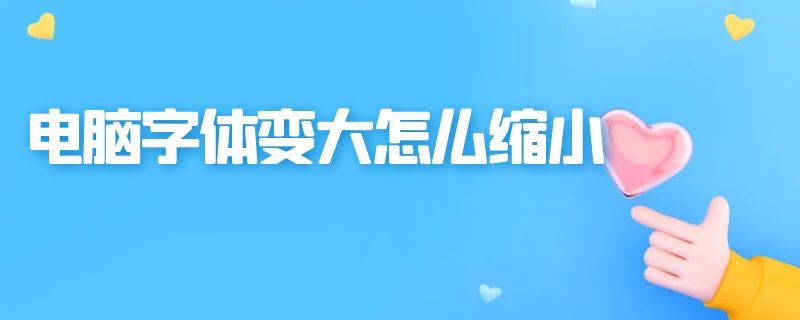 电脑字体变大怎么缩小